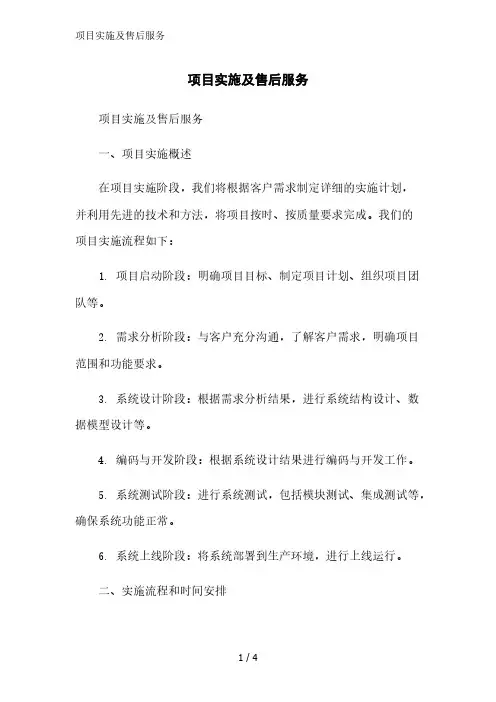 项目实施及售后服务

项目实施及售后服务

项目实施及售后服务

一、项目实施概述

在项目实施阶段，我们将根据客户需求制定详细的实施计划，并利用先进的技术和方法，将项目按时、按质量要求完成。我们的项目实施流程如下：

1. 项目启动阶段：明确项目目标、制定项目计划、组织项目团队等。

2. 需求分析阶段：与客户充分沟通，了解客户需求，明确项目范围和功能要求。

3. 系统设计阶段：根据需求分析结果，进行系统结构设计、数据模型设计等。

4. 编码与开发阶段：根据系统设计结果进行编码与开发工作。

5. 系统测试阶段：进行系统测试，包括模块测试、集成测试等，确保系统功能正常。

6. 系统上线阶段：将系统部署到生产环境，进行上线运行。

二、实施流程和时间安排

1 / 4